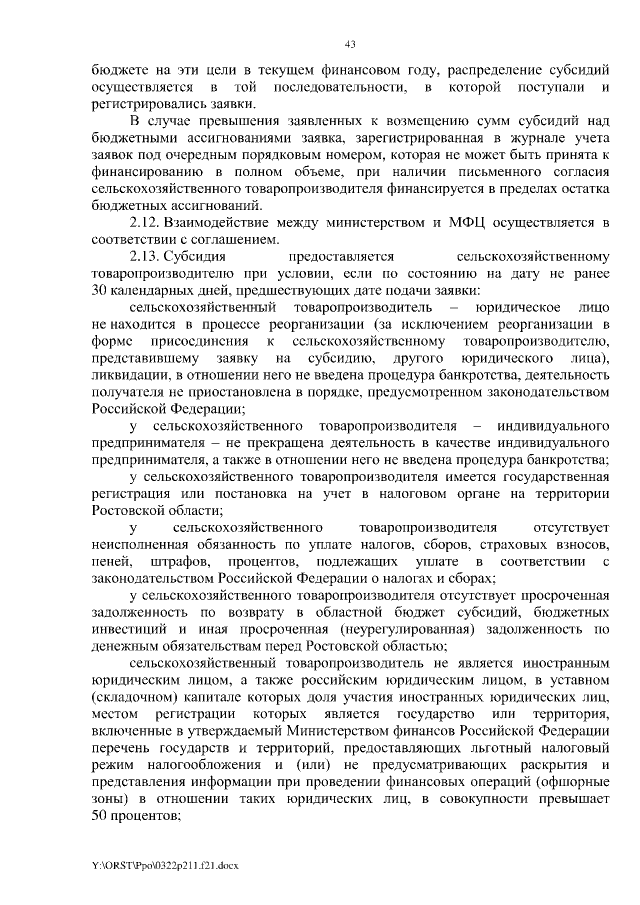 43

бюджете на эти цели в текущем финансовом году, распределение субсидий осуществляется в той последовательности, в которой поступали и регистрировались заявки.

В случае превышения заявленных к возмещению сумм субсидий над бюджетными ассигнованиями заявка, зарегистрированная в журнале учета заявок под очередным порядковым номером, которая не может быть принята к финансированию в полном объеме, при наличии письменного согласия сельскохозяйственного товаропроизводителя финансируется в пределах остатка бюджетных ассигнований.

2.12. Взаимодействие между министерством и МФЦ осуществляется в соответствии с соглашением.

2.13. Субсидия предоставляется сельскохозяйственному товаропроизводителю при условии, если по состоянию на дату не ранее 30 календарных дней, предшествующих дате подачи заявки:

сельскохозяйственный товаропроизводитель – юридическое лицо не находится в процессе реорганизации (за исключением реорганизации в форме присоединения к сельскохозяйственному товаропроизводителю, представившему заявку на субсидию, другого юридического лица), ликвидации, в отношении него не введена процедура банкротства, деятельность получателя не приостановлена в порядке, предусмотренном законодательством Российской Федерации;

у сельскохозяйственного товаропроизводителя – индивидуального предпринимателя – не прекращена деятельность в качестве индивидуального предпринимателя, а также в отношении него не введена процедура банкротства;

у сельскохозяйственного товаропроизводителя имеется государственная регистрация или постановка на учет в налоговом органе на территории Ростовской области;

у сельскохозяйственного товаропроизводителя отсутствует неисполненная обязанность по уплате налогов, сборов, страховых взносов, пеней, штрафов, процентов, подлежащих уплате в соответствии с законодательством Российской Федерации о налогах и сборах;

у сельскохозяйственного товаропроизводителя отсутствует просроченная задолженность по возврату в областной бюджет субсидий, бюджетных инвестиций и иная просроченная (неурегулированная) задолженность по денежным обязательствам перед Ростовской областью;

сельскохозяйственный товаропроизводитель не является иностранным юридическим лицом, а также российским юридическим лицом, в уставном (складочном) капитале которых доля участия иностранных юридических лиц, местом регистрации которых является государство или территория, включенные в утверждаемый Министерством финансов Российской Федерации перечень государств и территорий, предоставляющих льготный налоговый режим налогообложения и (или) не предусматривающих раскрытия и представления информации при проведении финансовых операций (офшорные зоны) в отношении таких юридических лиц, в совокупности превышает 50 процентов;

Y:\ORST\Ppo\0322p211.f21.docx